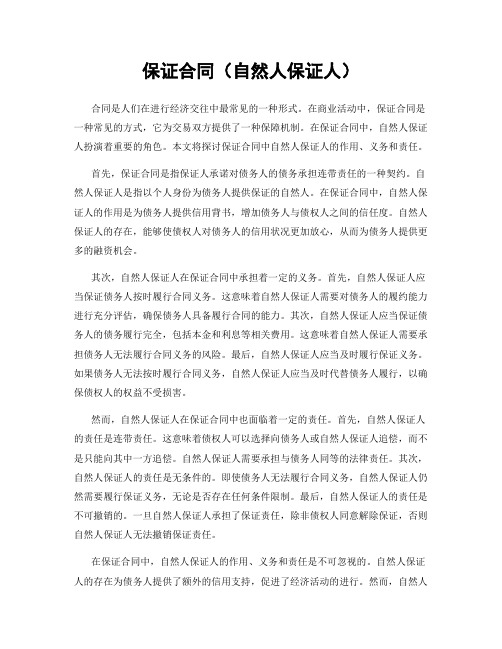 保证合同（自然人保证人）

合同是人们在进行经济交往中最常见的一种形式。在商业活动中，保证合同是一种常见的方式，它为交易双方提供了一种保障机制。在保证合同中，自然人保证人扮演着重要的角色。本文将探讨保证合同中自然人保证人的作用、义务和责任。

首先，保证合同是指保证人承诺对债务人的债务承担连带责任的一种契约。自然人保证人是指以个人身份为债务人提供保证的自然人。在保证合同中，自然人保证人的作用是为债务人提供信用背书，增加债务人与债权人之间的信任度。自然人保证人的存在，能够使债权人对债务人的信用状况更加放心，从而为债务人提供更多的融资机会。

其次，自然人保证人在保证合同中承担着一定的义务。首先，自然人保证人应当保证债务人按时履行合同义务。这意味着自然人保证人需要对债务人的履约能力进行充分评估，确保债务人具备履行合同的能力。其次，自然人保证人应当保证债务人的债务履行完全，包括本金和利息等相关费用。这意味着自然人保证人需要承担债务人无法履行合同义务的风险。最后，自然人保证人应当及时履行保证义务。如果债务人无法按时履行合同义务，自然人保证人应当及时代替债务人履行，以确保债权人的权益不受损害。

然而，自然人保证人在保证合同中也面临着一定的责任。首先，自然人保证人的责任是连带责任。这意味着债权人可以选择向债务人或自然人保证人追偿，而不是只能向其中一方追偿。自然人保证人需要承担与债务人同等的法律责任。其次，自然人保证人的责任是无条件的。即使债务人无法履行合同义务，自然人保证人仍然需要履行保证义务，无论是否存在任何条件限制。最后，自然人保证人的责任是不可撤销的。一旦自然人保证人承担了保证责任，除非债权人同意解除保证，否则自然人保证人无法撤销保证责任。

在保证合同中，自然人保证人的作用、义务和责任是不可忽视的。自然人保证人的存在为债务人提供了额外的信用支持，促进了经济活动的进行。然而，自然人